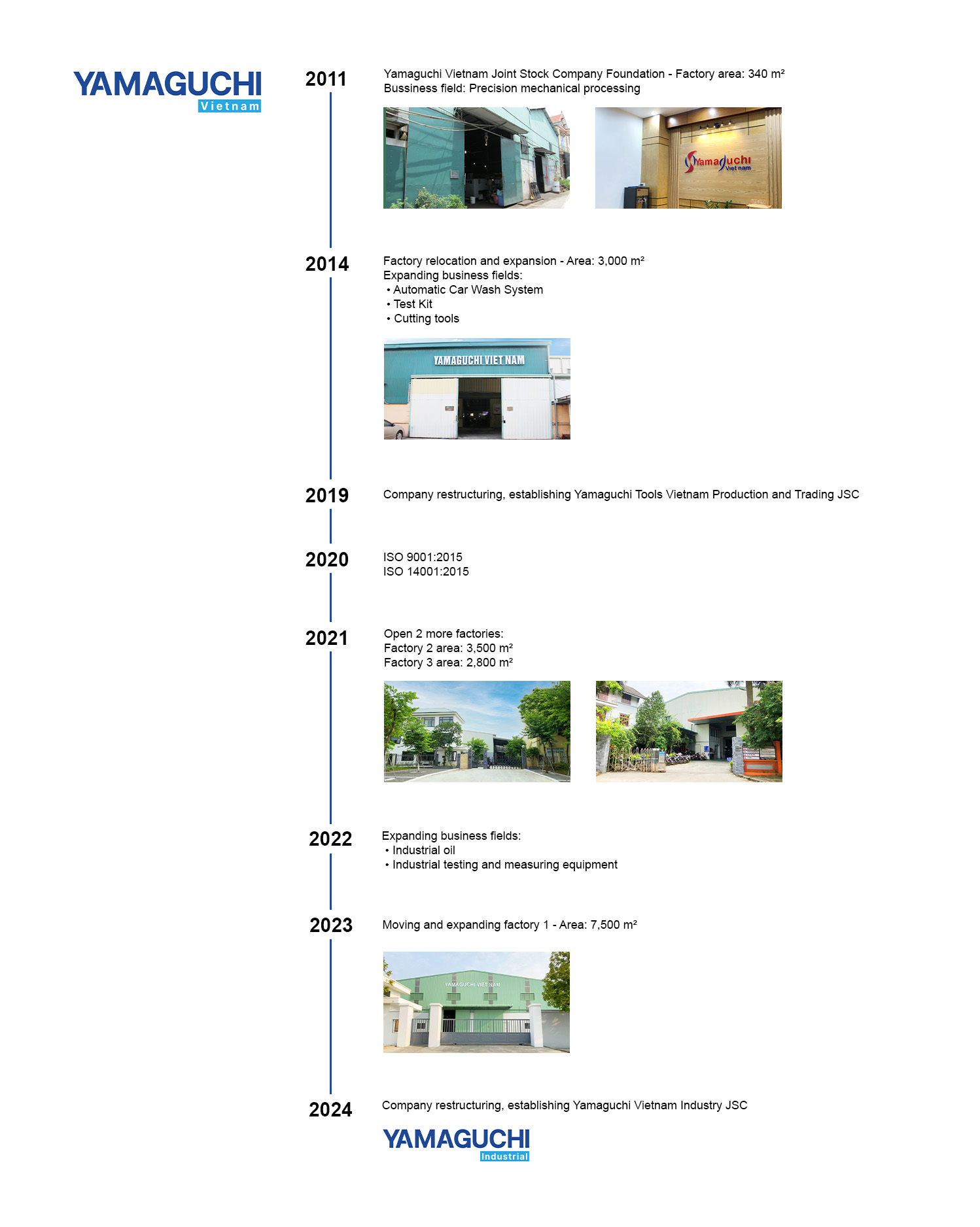 YAMAGUCHI
Vietnam

2011

Yamaguchi Vietnam Joint Stock Company Foundation - Factory area: 340 m²
Bussiness field: Precision mechanical processing

Yamaguchi
Viet nam

2014

Factory relocation and expansion - Area: 3,000 m²
Expanding business fields:
• Automatic Car Wash System
• Test Kit
• Cutting tools

YAMAGUCHI VIET NAM

2019

Company restructuring, establishing Yamaguchi Tools Vietnam Production and Trading JSC

2020

ISO 9001:2015
ISO 14001:2015

2021

Open 2 more factories:
Factory 2 area: 3,500 m²
Factory 3 area: 2,800 m²

2022

Expanding business fields:
• Industrial oil
• Industrial testing and measuring equipment

2023

Moving and expanding factory 1 - Area: 7,500 m²

YAMAGUCHI VIET NAM

2024

Company restructuring, establishing Yamaguchi Vietnam Industry JSC

YAMAGUCHI
Industrial